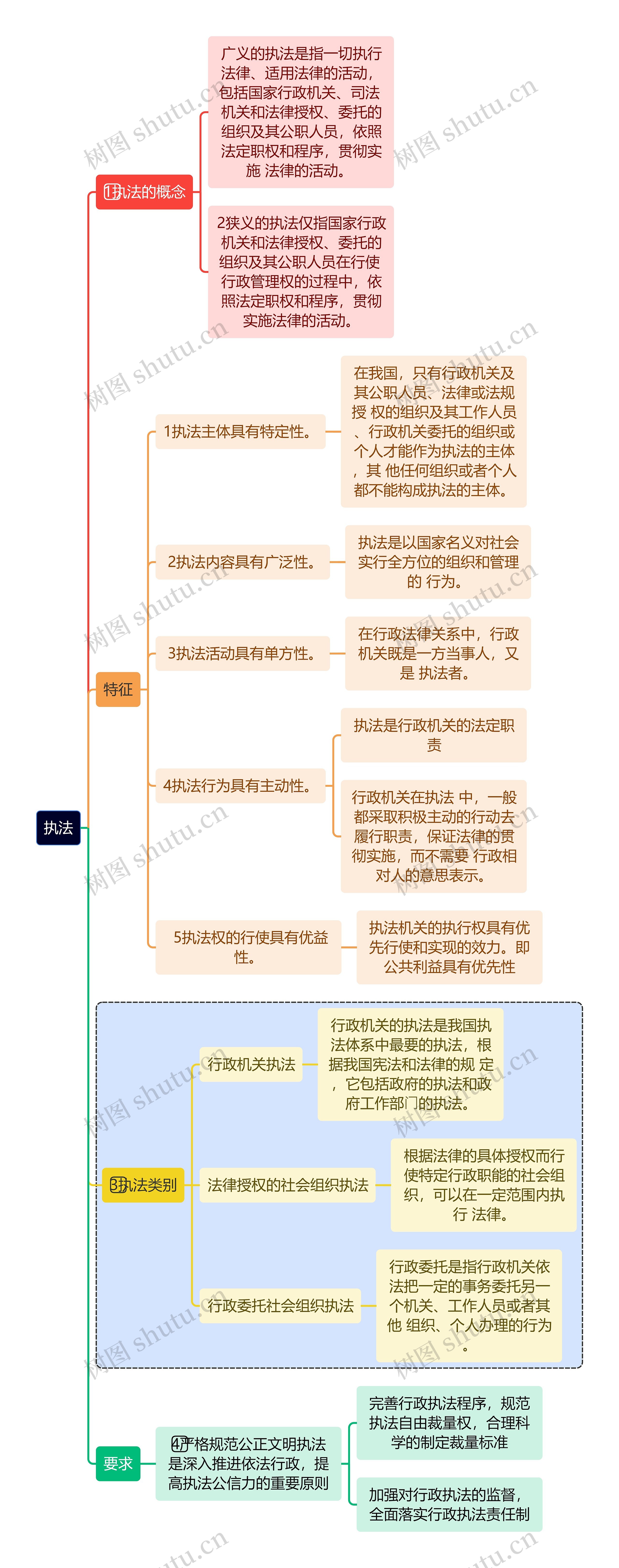 执法

1执法的概念

广义的执法是指一切执行法律、适用法律的活动，包括国家行政机关、司法机关和法律授权、委托的组织及其公职人员，依照法定职权和程序，贯彻实施 法律的活动。

2狭义的执法仅指国家行政机关和法律授权、委托的组织及其公职人员在行使行政管理权的过程中，依照法定职权和程序，贯彻实施法律的活动。

特征

1执法主体具有特定性。

在我国，只有行政机关及其公职人员、法律或法规授 权的组织及其工作人员、行政机关委托的组织或个人才能作为执法的主体，其 他任何组织或者个人都不能构成执法的主体。

2执法内容具有广泛性。

执法是以国家名义对社会实行全方位的组织和管理的 行为。

3执法活动具有单方性。

在行政法律关系中，行政机关既是一方当事人，又是 执法者。

4执法行为具有主动性。

执法是行政机关的法定职责

行政机关在执法 中，一般都采取积极主动的行动去履行职责，保证法律的贯彻实施，而不需要 行政相对人的意思表示。

5执法权的行使具有优益性。

执法机关的执行权具有优先行使和实现的效力。即公共利益具有优先性

3执法类别

行政机关执法

行政机关的执法是我国执法体系中最要的执法，根据我国宪法和法律的规 定，它包括政府的执法和政府工作部门的执法。

法律授权的社会组织执法

根据法律的具体授权而行使特定行政职能的社会组织，可以在一定范围内执行 法律。

行政委托社会组织执法

行政委托是指行政机关依法把一定的事务委托另一个机关、工作人员或者其他 组织、个人办理的行为。

要求

4严格规范公正文明执法是深入推进依法行政，提高执法公信力的重要原则

完善行政执法程序，规范执法自由裁量权，合理科学的制定裁量标准

加强对行政执法的监督，全面落实行政执法责任制

树图 shutu.cn